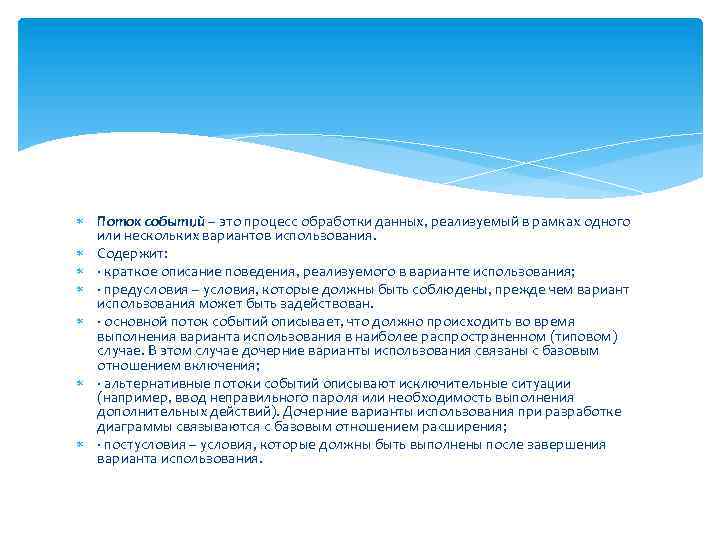 Поток событий – это процесс обработки данных, реализуемый в рамках одного или нескольких вариантов использования.

Содержит:

· краткое описание поведения, реализуемого в варианте использования;

· предусловия – условия, которые должны быть соблюдены, прежде чем вариант использования может быть задействован.

· основной поток событий описывает, что должно происходить во время выполнения варианта использования в наиболее распространенном (типовом) случае. В этом случае дочерние варианты использования связаны с базовым отношением включения;

· альтернативные потоки событий описывают исключительные ситуации (например, ввод неправильного пароля или необходимость выполнения дополнительных действий). Дочерние варианты использования при разработке диаграммы связываются с базовым отношением расширения;

· постусловия – условия, которые должны быть выполнены после завершения варианта использования.